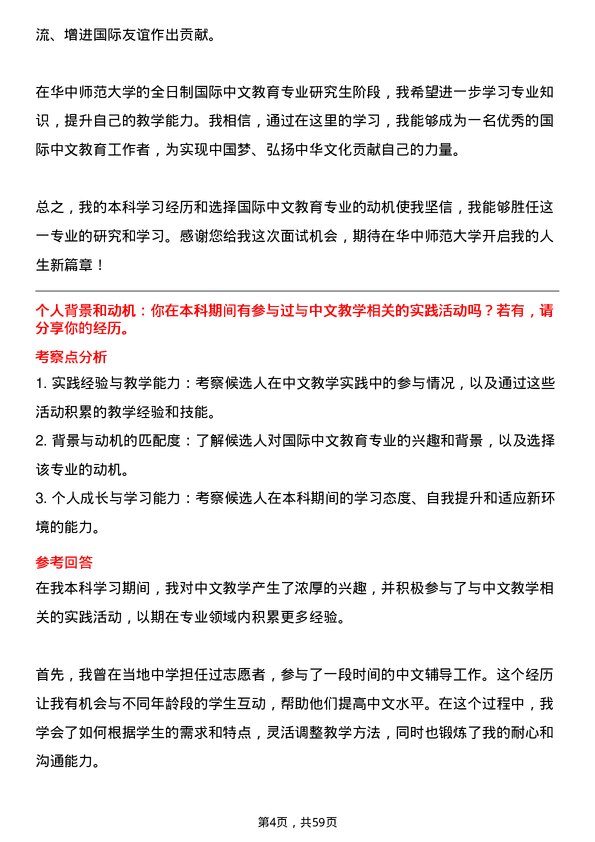 流、增进国际友谊作出贡献。

在华中师范大学的全日制国际中文教育专业研究生阶段，我希望进一步学习专业知识，提升自己的教学能力。我相信，通过在这里的学习，我能够成为一名优秀的国际中文教育工作者，为实现中国梦、弘扬中华文化贡献自己的力量。

总之，我的本科学习经历和选择国际中文教育专业的动机使我坚信，我能够胜任这一专业的研究和学习。感谢您给我这次面试机会，期待在华中师范大学开启我的人生新篇章！

个人背景和动机：你在本科期间有参与过与中文教学相关的实践活动吗？若有，请分享你的经历。

考察点分析

1. 实践经验与教学能力：考察候选人在中文教学实践中的参与情况，以及通过这些活动积累的教学经验和技能。

2. 背景与动机的匹配度：了解候选人对国际中文教育专业的兴趣和背景，以及选择该专业的动机。

3. 个人成长与学习能力：考察候选人在本科期间的学习态度、自我提升和适应新环境的能力。

参考回答

在我本科学习期间，我对中文教学产生了浓厚的兴趣，并积极参与了与中文教学相关的实践活动，以期在专业领域内积累更多经验。

首先，我曾在当地中学担任过志愿者，参与了一段时间的中文辅导工作。这个经历让我有机会与不同年龄段的学生互动，帮助他们提高中文水平。在这个过程中，我学会了如何根据学生的需求和特点，灵活调整教学方法，同时也锻炼了我的耐心和沟通能力。

第4页，共59页